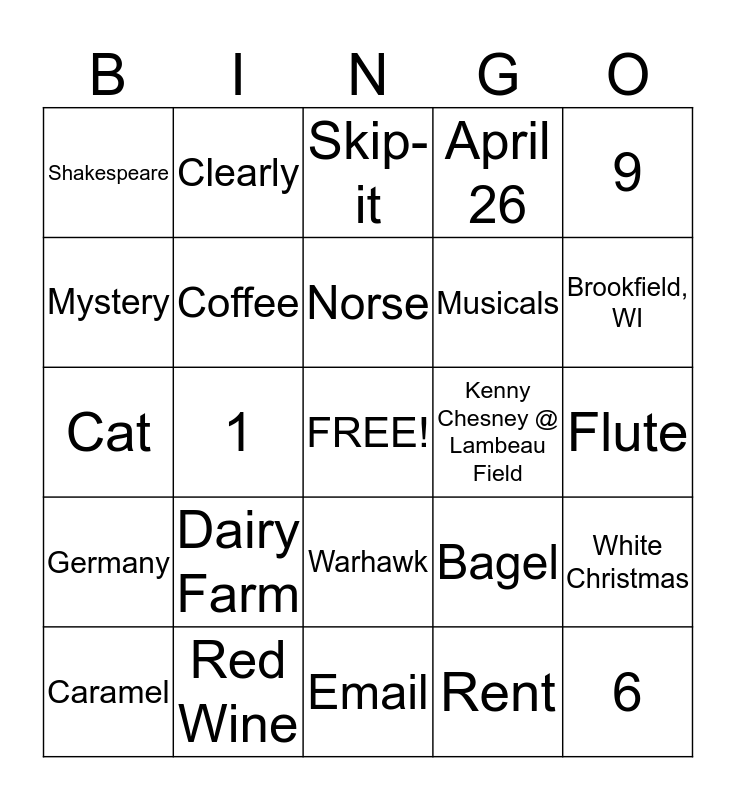 | B | I | N | G | O |
|---|---|---|---|---|
| Shakespeare | Clearly | Skip-it | April 26 | 9 |
| Mystery | Coffee | Norse | Musicals | Brookfield, WI |
| Cat | 1 | FREE! | Kenny Chesney @ Lambeau Field | Flute |
| Germany | Dairy Farm | Warhawk | Bagel | White Christmas |
| Caramel | Red Wine | Email | Rent | 6 |